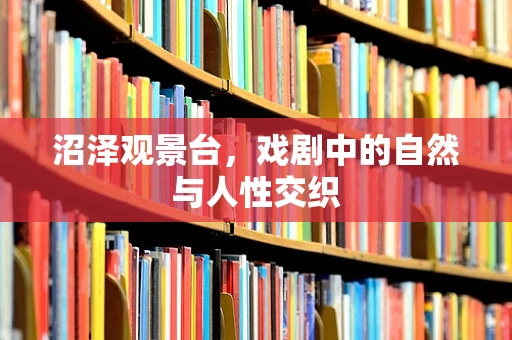 沼泽观景台，戏剧中的自然与人性交织